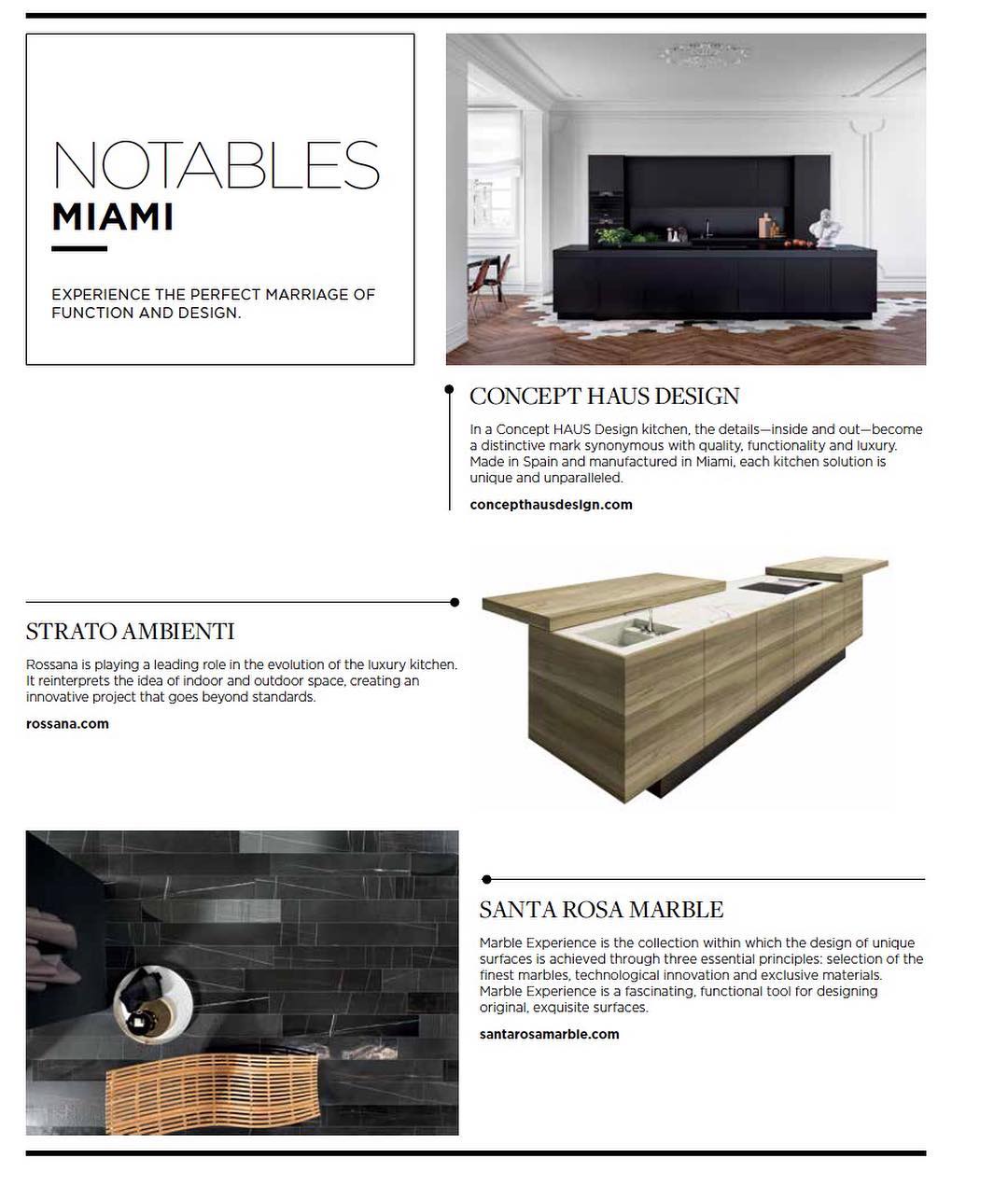 NOTABLES
MIAMI

EXPERIENCE THE PERFECT MARRIAGE OF FUNCTION AND DESIGN.

CONCEPT HAUS DESIGN

In a Concept HAUS Design kitchen, the details—inside and out—become a distinctive mark synonymous with quality, functionality and luxury. Made in Spain and manufactured in Miami, each kitchen solution is unique and unparalleled.

concepthausdesign.com

STRATO AMBIENTI

Rossana is playing a leading role in the evolution of the luxury kitchen. It reinterprets the idea of indoor and outdoor space, creating an innovative project that goes beyond standards.

rossana.com

SANTA ROSA MARBLE

Marble Experience is the collection within which the design of unique surfaces is achieved through three essential principles: selection of the finest marbles, technological innovation and exclusive materials. Marble Experience is a fascinating, functional tool for designing original, exquisite surfaces.

santarosamarble.com